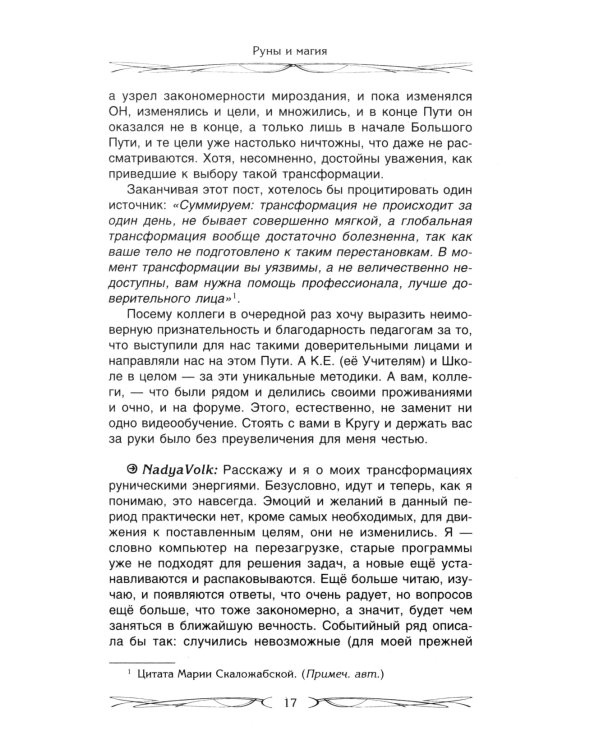 Руны и магия

а узрел закономерности мироздания, и пока изменялся ОН, изменялись и цели, и множились, и в конце Пути он оказался не в конце, а только лишь в начале Большого Пути, и те цели уже настолько ничтожны, что даже не рассматриваются. Хотя, несомненно, достойны уважения, как приведшие к выбору такой трансформации.

Заканчивая этот пост, хотелось бы процитировать один источник: «Суммируем: трансформация не происходит за один день, не бывает совершенно мягкой, а глобальная трансформация вообще достаточно болезненна, так как ваше тело не подготовлено к таким перестановкам. В момент трансформации вы уязвимы, а не величественно недоступны, вам нужна помощь профессионала, лучше доверительного лица»$^1$.

Посему коллеги в очередной раз хочу выразить неимоверную признательность и благодарность педагогам за то, что выступили для нас такими доверительными лицами и направляли нас на этом Пути. А К.Е. (её Учителям) и Школе в целом — за эти уникальные методики. А вам, коллеги, — что были рядом и делились своими проживаниями и очно, и на форуме. Этого, естественно, не заменит ни одно видеообучение. Стоять с вами в Кругу и держать вас за руки было без преувеличения для меня честью.

NadyaVolk: Расскажу и я о моих трансформациях руническими энергиями. Безусловно, идут и теперь, как я понимаю, это навсегда. Эмоций и желаний в данный период практически нет, кроме самых необходимых, для движения к поставленным целям, они не изменились. Я — словно компьютер на перезагрузке, старые программы уже не подходят для решения задач, а новые ещё устанавливаются и распаковываются. Ещё больше читаю, изучаю, и появляются ответы, что очень радует, но вопросов ещё больше, что тоже закономерно, а значит, будет чем заняться в ближайшую вечность. Событийный ряд описала бы так: случились невозможные (для моей прежней

$^1$ Цитата Марии Скаложабской. (Примеч. авт.)

17